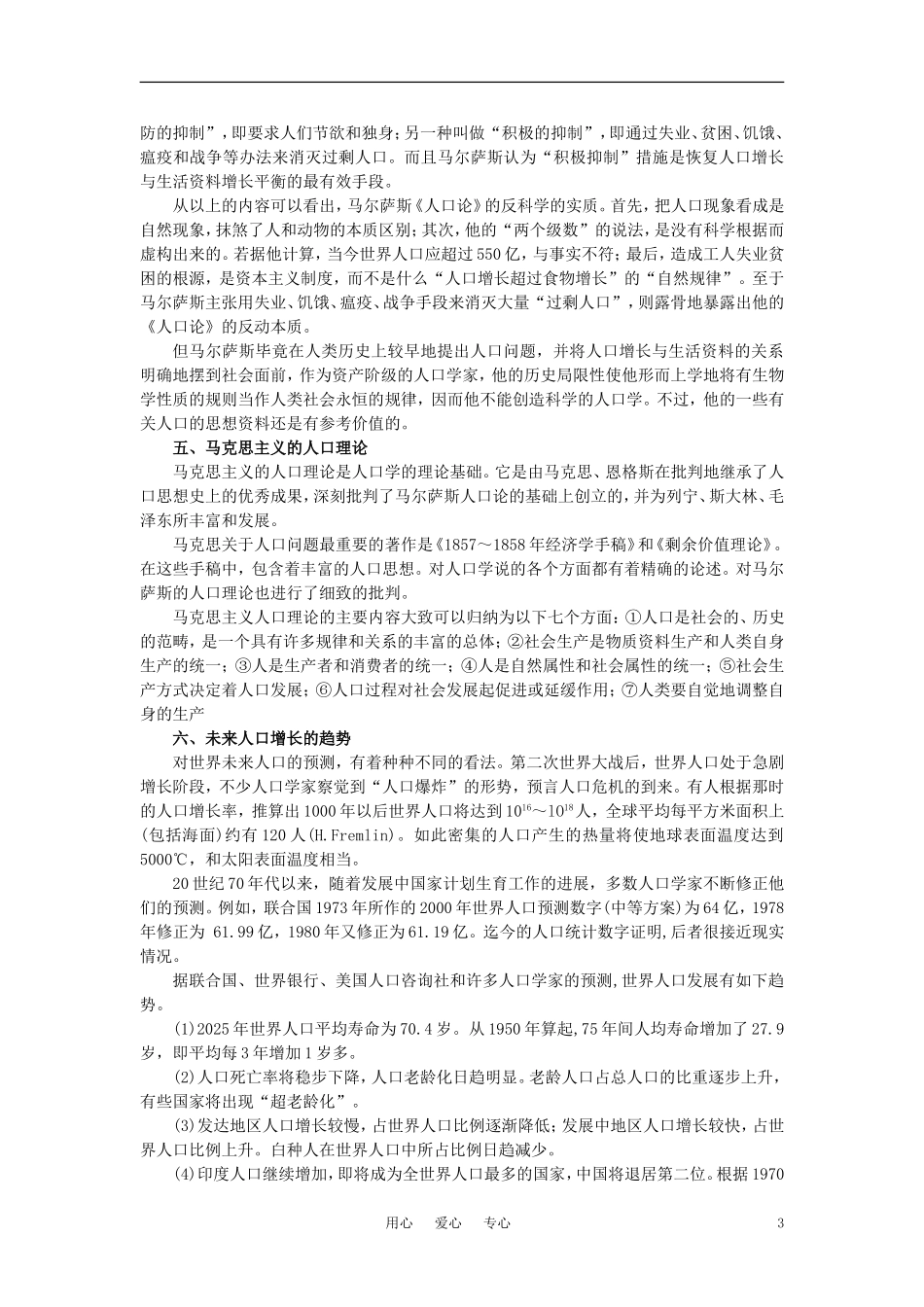 防的抑制”，即要求人们节欲和独身；另一种叫做“积极的抑制”，即通过失业、贫困、饥饿、瘟疫和战争等办法来消灭过剩人口。而且马尔萨斯认为“积极抑制”措施是恢复人口增长与生活资料增长平衡的最有效手段。

从以上的内容可以看出，马尔萨斯《人口论》的反科学的实质。首先，把人口现象看成是自然现象，抹煞了人和动物的本质区别；其次，他的“两个级数”的说法，是没有科学根据而虚构出来的。若据他计算，当今世界人口应超过550亿，与事实不符；最后，造成工人失业贫困的根源，是资本主义制度，而不是什么“人口增长超过食物增长”的“自然规律”。至于马尔萨斯主张用失业、饥饿、瘟疫、战争手段来消灭大量“过剩人口”，则露骨地暴露出他的《人口论》的反动本质。

但马尔萨斯毕竟在人类历史上较早地提出人口问题，并将人口增长与生活资料的关系明确地摆到社会面前，作为资产阶级的人口学家，他的历史局限性使他形而上学地将有生物学性质的规则当作人类社会永恒的规律，因而他不能创造科学的人口学。不过，他的一些有关人口的思想资料还是有参考价值的。

五、马克思主义的人口理论

马克思主义的人口理论是人口学的理论基础。它是由马克思、恩格斯在批判地继承了人口思想史上的优秀成果，深刻批判了马尔萨斯人口论的基础上创立的，并为列宁、斯大林、毛泽东所丰富和发展。

马克思关于人口问题最重要的著作是《1857～1858年经济学手稿》和《剩余价值理论》。在这些手稿中，包含着丰富的人口思想。对人口学说的各个方面都有着精确的论述。对马尔萨斯的人口理论也进行了细致的批判。

马克思主义人口理论的主要内容大致可以归纳为以下七个方面：①人口是社会的、历史的范畴，是一个具有许多规律和关系的丰富的总体；②社会生产是物质资料生产和人类自身生产的统一；③人是生产者和消费者的统一；④人是自然属性和社会属性的统一；⑤社会生产方式决定着人口发展；⑥人口过程对社会发展起促进或延缓作用；⑦人类要自觉地调整自身的生产

六、未来人口增长的趋势

对世界未来人口的预测，有着种种不同的看法。第二次世界大战后，世界人口处于急剧增长阶段，不少人口学家察觉到“人口爆炸”的形势，预言人口危机的到来。有人根据那时的人口增长率，推算出1000年以后世界人口将达到$10^{16}$～$10^{18}$人，全球平均每平方米面积上(包括海面)约有120人(H.Fremlin)。如此密集的人口产生的热量将使地球表面温度达到5000℃，和太阳表面温度相当。

20世纪70年代以来，随着发展中国家计划生育工作的进展，多数人口学家不断修正他们的预测。例如，联合国1973年所作的2000年世界人口预测数字(中等方案)为64亿，1978年修正为 61.99亿，1980年又修正为61.19亿。迄今的人口统计数字证明,后者很接近现实情况。

据联合国、世界银行、美国人口咨询社和许多人口学家的预测,世界人口发展有如下趋势。

(1)2025年世界人口平均寿命为70.4岁。从1950年算起,75年间人均寿命增加了27.9岁，即平均每3年增加1岁多。

(2)人口死亡率将稳步下降，人口老龄化日趋明显。老龄人口占总人口的比重逐步上升，有些国家将出现“超老龄化”。

(3)发达地区人口增长较慢，占世界人口比例逐渐降低；发展中地区人口增长较快，占世界人口比例上升。白种人在世界人口中所占比例日趋减少。

(4)印度人口继续增加，即将成为全世界人口最多的国家，中国将退居第二位。根据1970

用心 爱心 专心 3